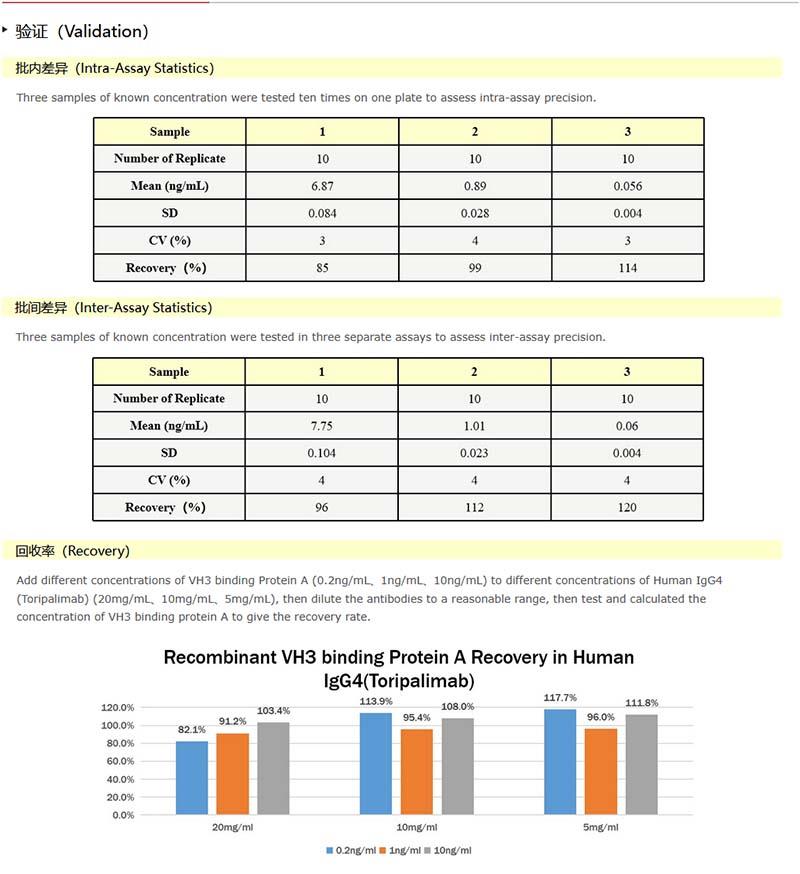 验证（Validation）

批内差异（Intra-Assay Statistics）

Three samples of known concentration were tested ten times on one plate to assess intra-assay precision.

| Sample | 1 | 2 | 3 |
|---|---|---|---|
| Number of Replicate | 10 | 10 | 10 |
| Mean (ng/mL) | 6.87 | 0.89 | 0.056 |
| SD | 0.084 | 0.028 | 0.004 |
| CV (%) | 3 | 4 | 3 |
| Recovery（%） | 85 | 99 | 114 |

批间差异（Inter-Assay Statistics）

Three samples of known concentration were tested in three separate assays to assess inter-assay precision.

| Sample | 1 | 2 | 3 |
|---|---|---|---|
| Number of Replicate | 10 | 10 | 10 |
| Mean (ng/mL) | 7.75 | 1.01 | 0.06 |
| SD | 0.104 | 0.023 | 0.004 |
| CV (%) | 4 | 4 | 4 |
| Recovery（%） | 96 | 112 | 120 |

回收率（Recovery）

Add different concentrations of VH3 binding Protein A (0.2ng/mL、1ng/mL、10ng/mL) to different concentrations of Human IgG4 (Toripalimab) (20mg/mL、10mg/mL、5mg/mL), then dilute the antibodies to a reasonable range, then test and calculated the concentration of VH3 binding protein A to give the recovery rate.

Recombinant VH3 binding Protein A Recovery in Human IgG4(Toripalimab)

120.0%
100.0%
80.0%
60.0%
40.0%
20.0%
0.0%

82.1% 91.2% 103.4%
113.9% 95.4% 108.0%
117.7% 96.0% 111.8%

20mg/ml 10mg/ml 5mg/ml

0.2ng/ml 1ng/ml 10ng/ml